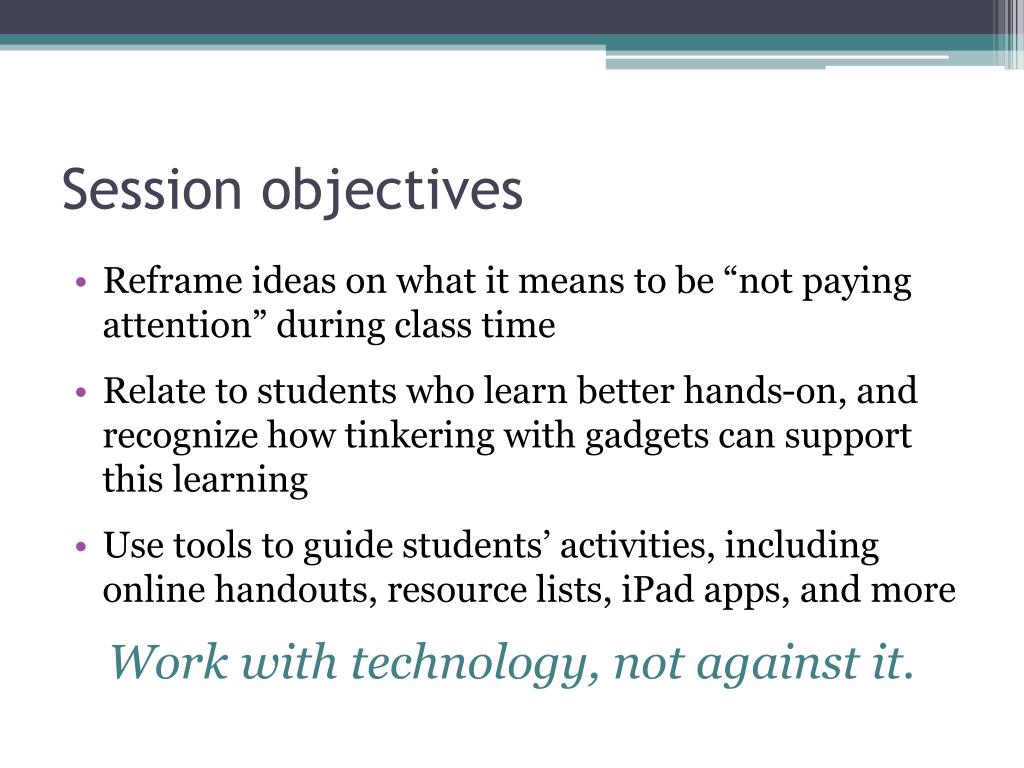 Session objectives

• Reframe ideas on what it means to be “not paying attention” during class time

• Relate to students who learn better hands-on, and recognize how tinkering with gadgets can support this learning

• Use tools to guide students’ activities, including online handouts, resource lists, iPad apps, and more

Work with technology, not against it.